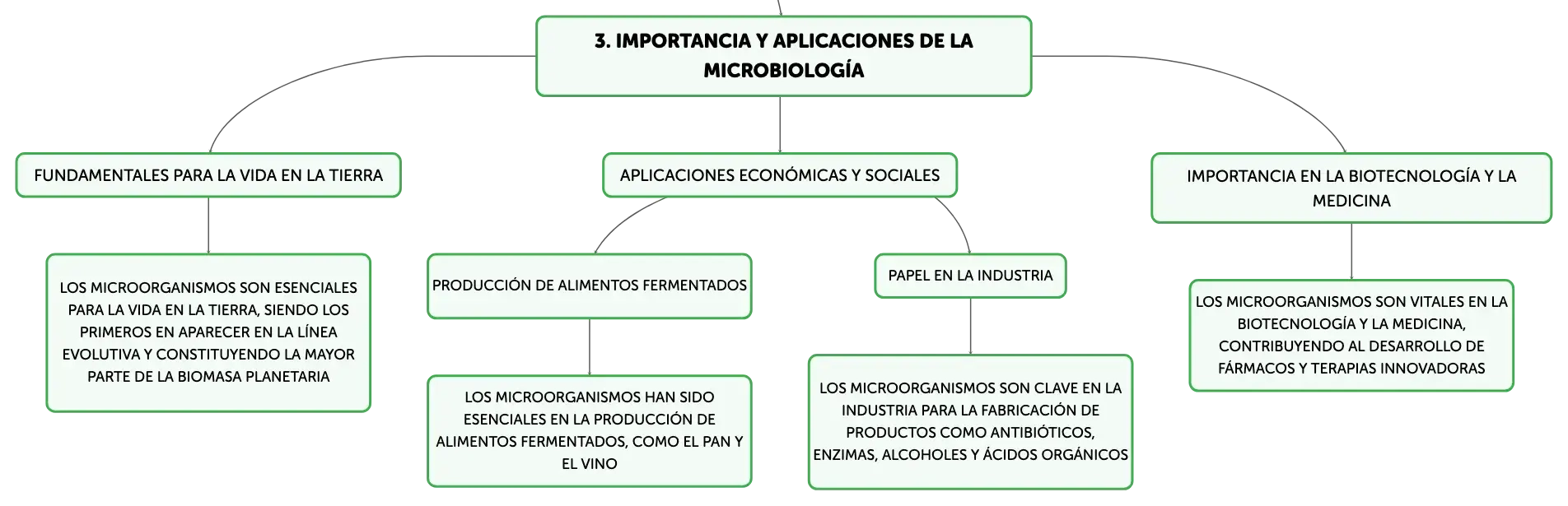 3. IMPORTANCIA Y APLICACIONES DE LA MICROBIOLOGÍA

FUNDAMENTALES PARA LA VIDA EN LA TIERRA

LOS MICROORGANISMOS SON ESENCIALES PARA LA VIDA EN LA TIERRA, SIENDO LOS PRIMEROS EN APARECER EN LA LÍNEA EVOLUTIVA Y CONSTITUYENDO LA MAYOR PARTE DE LA BIOMASA PLANETARIA

APLICACIONES ECONÓMICAS Y SOCIALES

PRODUCCIÓN DE ALIMENTOS FERMENTADOS

LOS MICROORGANISMOS HAN SIDO ESENCIALES EN LA PRODUCCIÓN DE ALIMENTOS FERMENTADOS, COMO EL PAN Y EL VINO

PAPEL EN LA INDUSTRIA

LOS MICROORGANISMOS SON CLAVE EN LA INDUSTRIA PARA LA FABRICACIÓN DE PRODUCTOS COMO ANTIBIÓTICOS, ENZIMAS, ALCOHOLES Y ÁCIDOS ORGÁNICOS

IMPORTANCIA EN LA BIOTECNOLOGÍA Y LA MEDICINA

LOS MICROORGANISMOS SON VITALES EN LA BIOTECNOLOGÍA Y LA MEDICINA, CONTRIBUYENDO AL DESARROLLO DE FÁRMACOS Y TERAPIAS INNOVADORAS